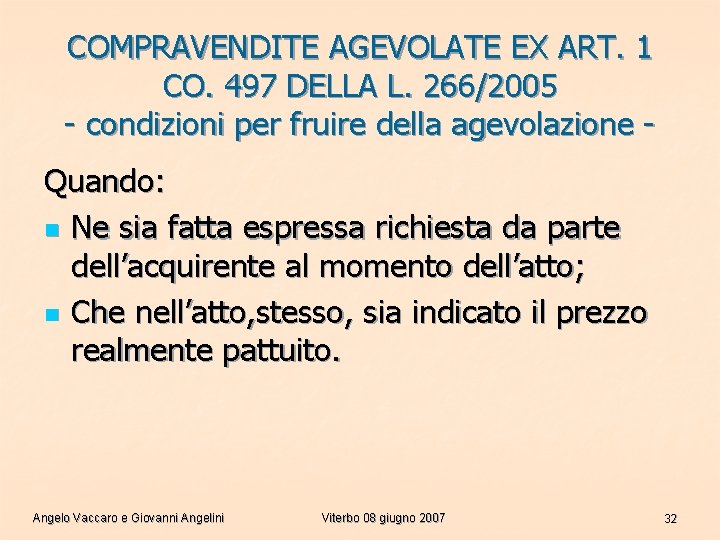 COMPRAVENDITE AGEVOLATE EX ART. 1 CO. 497 DELLA L. 266/2005
- condizioni per fruire della agevolazione -

Quando:

• Ne sia fatta espressa richiesta da parte dell'acquirente al momento dell'atto;
• Che nell'atto,stesso, sia indicato il prezzo realmente pattuito.

Angelo Vaccaro e Giovanni Angelini

Viterbo 08 giugno 2007

32